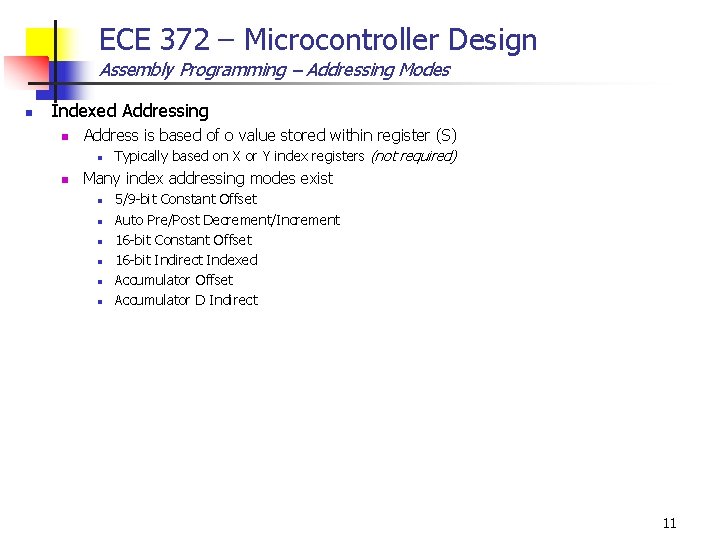 ECE 372 – Microcontroller Design

Assembly Programming – Addressing Modes

• Indexed Addressing
• Address is based of o value stored within register (S)
• Typically based on X or Y index registers (not required)
• Many index addressing modes exist
• 5/9-bit Constant Offset
• Auto Pre/Post Decrement/Increment
• 16-bit Constant Offset
• 16-bit Indirect Indexed
• Accumulator Offset
• Accumulator D Indirect

11